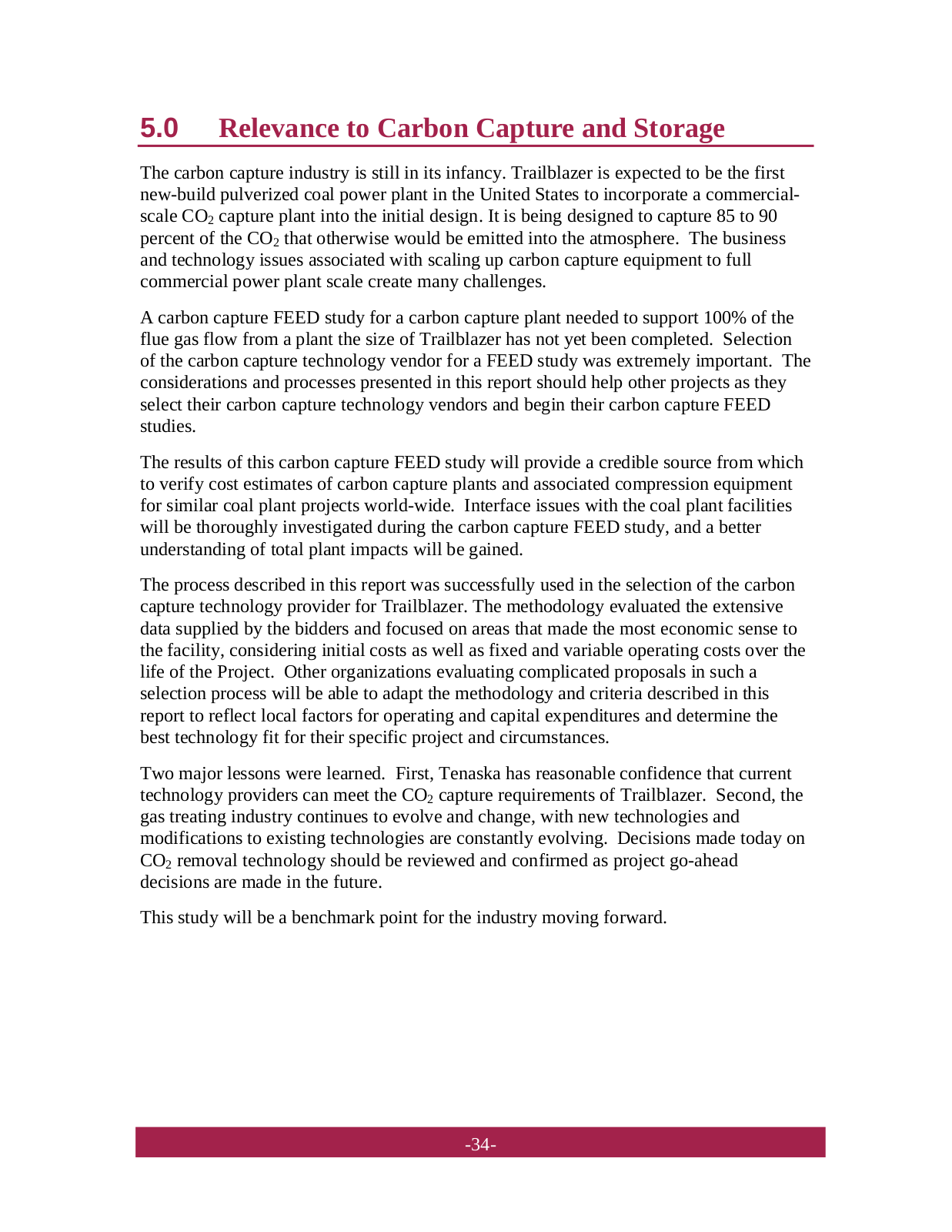 5.0 Relevance to Carbon Capture and Storage

The carbon capture industry is still in its infancy. Trailblazer is expected to be the first new-build pulverized coal power plant in the United States to incorporate a commercial-scale $CO_2$ capture plant into the initial design. It is being designed to capture 85 to 90 percent of the $CO_2$ that otherwise would be emitted into the atmosphere. The business and technology issues associated with scaling up carbon capture equipment to full commercial power plant scale create many challenges.

A carbon capture FEED study for a carbon capture plant needed to support 100% of the flue gas flow from a plant the size of Trailblazer has not yet been completed. Selection of the carbon capture technology vendor for a FEED study was extremely important. The considerations and processes presented in this report should help other projects as they select their carbon capture technology vendors and begin their carbon capture FEED studies.

The results of this carbon capture FEED study will provide a credible source from which to verify cost estimates of carbon capture plants and associated compression equipment for similar coal plant projects world-wide. Interface issues with the coal plant facilities will be thoroughly investigated during the carbon capture FEED study, and a better understanding of total plant impacts will be gained.

The process described in this report was successfully used in the selection of the carbon capture technology provider for Trailblazer. The methodology evaluated the extensive data supplied by the bidders and focused on areas that made the most economic sense to the facility, considering initial costs as well as fixed and variable operating costs over the life of the Project. Other organizations evaluating complicated proposals in such a selection process will be able to adapt the methodology and criteria described in this report to reflect local factors for operating and capital expenditures and determine the best technology fit for their specific project and circumstances.

Two major lessons were learned. First, Tenaska has reasonable confidence that current technology providers can meet the $CO_2$ capture requirements of Trailblazer. Second, the gas treating industry continues to evolve and change, with new technologies and modifications to existing technologies are constantly evolving. Decisions made today on $CO_2$ removal technology should be reviewed and confirmed as project go-ahead decisions are made in the future.

This study will be a benchmark point for the industry moving forward.

-34-